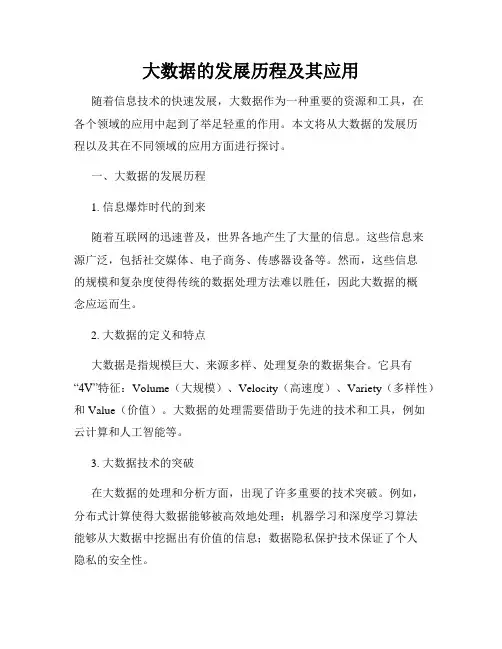 大数据的发展历程及其应用

随着信息技术的快速发展，大数据作为一种重要的资源和工具，在各个领域的应用中起到了举足轻重的作用。本文将从大数据的发展历程以及其在不同领域的应用方面进行探讨。

一、大数据的发展历程

1. 信息爆炸时代的到来

随着互联网的迅速普及，世界各地产生了大量的信息。这些信息来源广泛，包括社交媒体、电子商务、传感器设备等。然而，这些信息的规模和复杂度使得传统的数据处理方法难以胜任，因此大数据的概念应运而生。

2. 大数据的定义和特点

大数据是指规模巨大、来源多样、处理复杂的数据集合。它具有“4V”特征：Volume（大规模）、Velocity（高速度）、Variety（多样性）和 Value（价值）。大数据的处理需要借助于先进的技术和工具，例如云计算和人工智能等。

3. 大数据技术的突破

在大数据的处理和分析方面，出现了许多重要的技术突破。例如，分布式计算使得大数据能够被高效地处理；机器学习和深度学习算法能够从大数据中挖掘出有价值的信息；数据隐私保护技术保证了个人隐私的安全性。